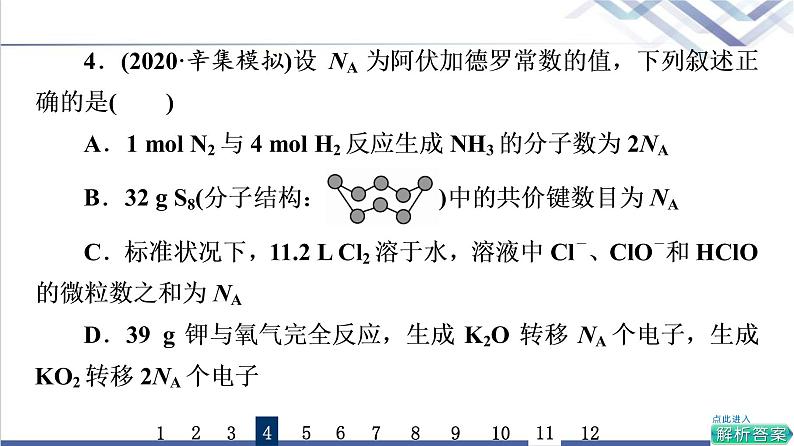 4．(2020·辛集模拟)设 $N_A$ 为阿伏加德罗常数的值，下列叙述正确的是(　　)

A．1 mol $N_2$ 与 4 mol $H_2$ 反应生成 $NH_3$ 的分子数为 $2N_A$

B．32 g $S_8$(分子结构：)中的共价键数目为 $N_A$

C．标准状况下，11.2 L $Cl_2$ 溶于水，溶液中 $Cl^-$、$ClO^-$和 HClO 的微粒数之和为 $N_A$

D．39 g 钾与氧气完全反应，生成 $K_2O$ 转移 $N_A$ 个电子，生成 $KO_2$ 转移 $2N_A$ 个电子

1 2 3 4 5 6 7 8 9 10 11 12

点此进入 解析答案